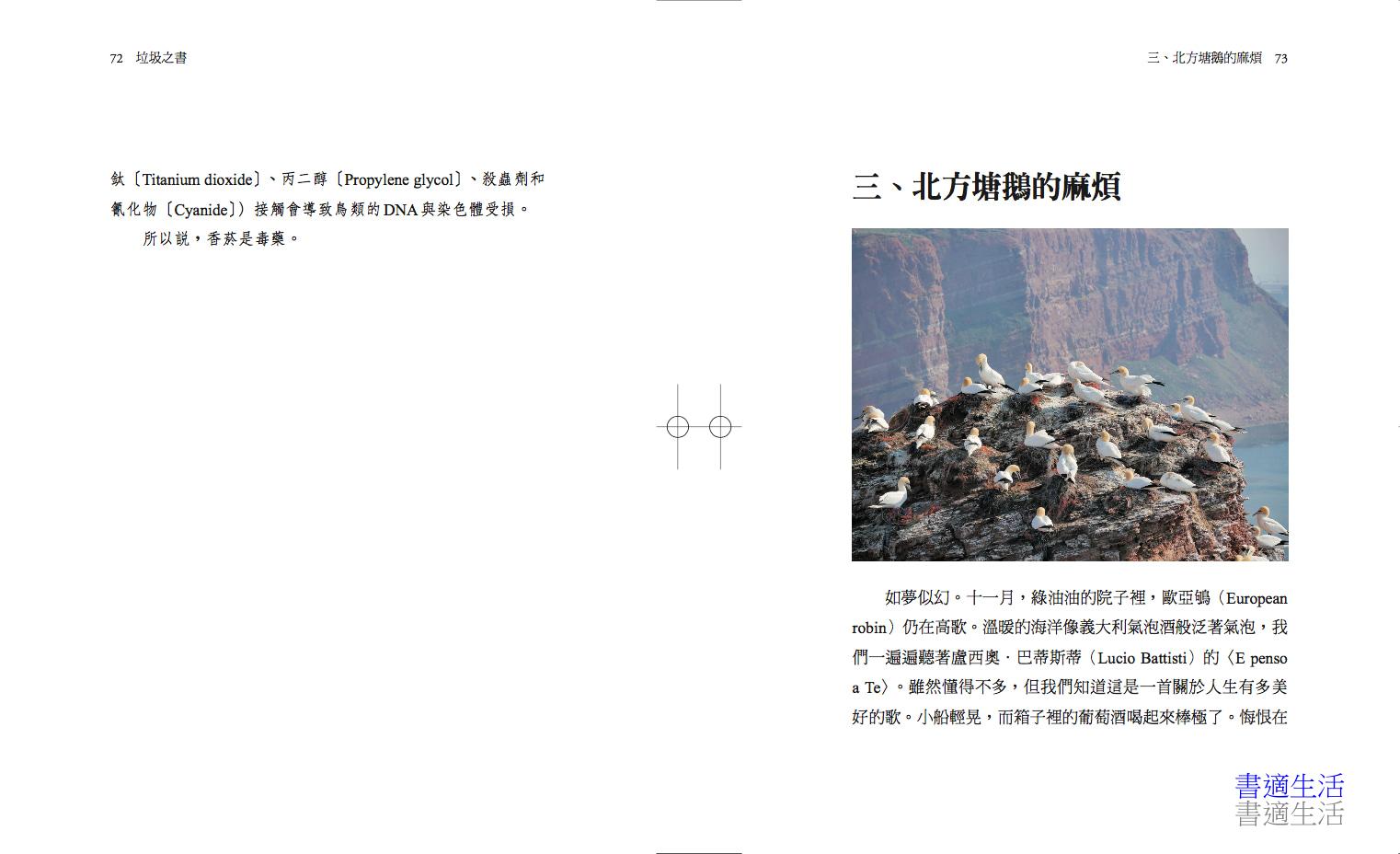 72　垃圾之書

鈦〔Titanium dioxide〕、丙二醇〔Propylene glycol〕、殺蟲劑和氰化物〔Cyanide〕）接觸會導致鳥類的DNA與染色體受損。

所以說，香菸是毒藥。

三、北方塘鵝的麻煩　73

三、北方塘鵝的麻煩

如夢似幻。十一月，綠油油的院子裡，歐亞鴝（European robin）仍在高歌。溫暖的海洋像義大利氣泡酒般泛著氣泡，我們一遍遍聽著盧西奧．巴蒂斯蒂（Lucio Battisti）的〈E penso a Te〉。雖然懂得不多，但我們知道這是一首關於人生有多美好的歌。小船輕晃，而箱子裡的葡萄酒喝起來棒極了。悔恨在

書適生活
書適生活